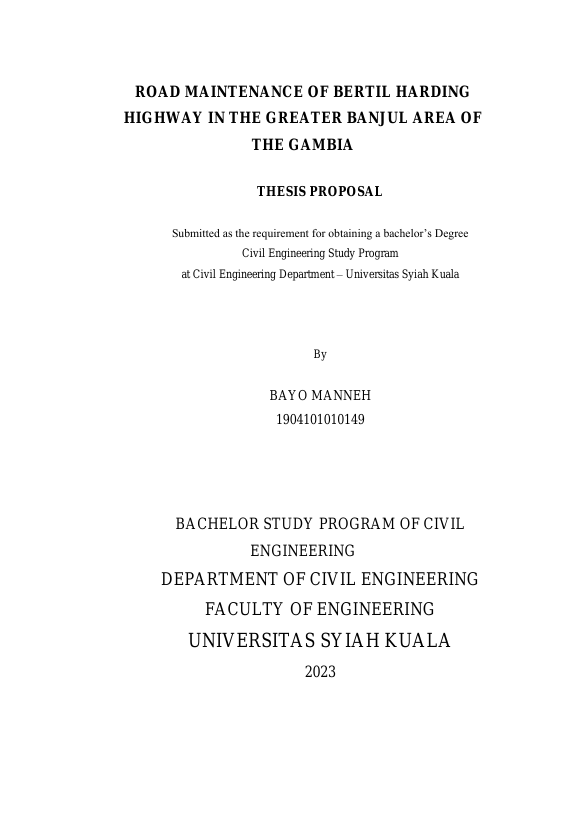 ROAD MAINTENANCE OF BERTIL HARDING HIGHWAY IN THE GREATER BANJUL AREA OF THE GAMBIA

THESIS PROPOSAL

Submitted as the requirement for obtaining a bachelor's Degree
Civil Engineering Study Program
at Civil Engineering Department – Universitas Syiah Kuala

By

BAYO MANNEH
1904101010149

BACHELOR STUDY PROGRAM OF CIVIL ENGINEERING
DEPARTMENT OF CIVIL ENGINEERING
FACULTY OF ENGINEERING
UNIVERSITAS SYIAH KUALA
2023